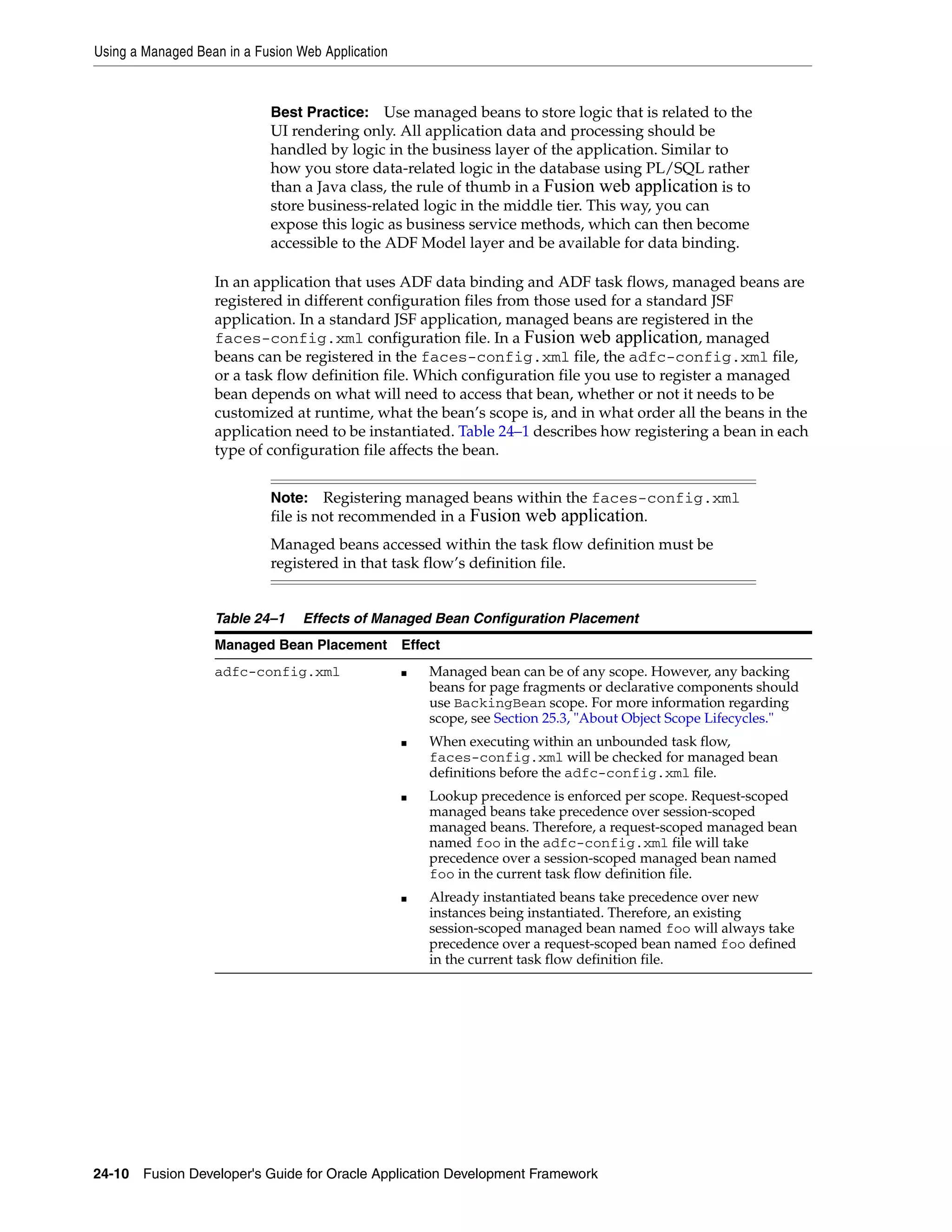 Using a Managed Bean in a Fusion Web Application

Best Practice: Use managed beans to store logic that is related to the UI rendering only. All application data and processing should be handled by logic in the business layer of the application. Similar to how you store data-related logic in the database using PL/SQL rather than a Java class, the rule of thumb in a Fusion web application is to store business-related logic in the middle tier. This way, you can expose this logic as business service methods, which can then become accessible to the ADF Model layer and be available for data binding.

In an application that uses ADF data binding and ADF task flows, managed beans are registered in different configuration files from those used for a standard JSF application. In a standard JSF application, managed beans are registered in the faces-config.xml configuration file. In a Fusion web application, managed beans can be registered in the faces-config.xml file, the adfc-config.xml file, or a task flow definition file. Which configuration file you use to register a managed bean depends on what will need to access that bean, whether or not it needs to be customized at runtime, what the bean's scope is, and in what order all the beans in the application need to be instantiated. Table 24–1 describes how registering a bean in each type of configuration file affects the bean.

Note: Registering managed beans within the faces-config.xml file is not recommended in a Fusion web application.

Managed beans accessed within the task flow definition must be registered in that task flow's definition file.

Table 24–1 Effects of Managed Bean Configuration Placement

| Managed Bean Placement | Effect |
|---|---|
| adfc-config.xml | ■ Managed bean can be of any scope. However, any backing beans for page fragments or declarative components should use BackingBean scope. For more information regarding scope, see Section 25.3, "About Object Scope Lifecycles." ■ When executing within an unbounded task flow, faces-config.xml will be checked for managed bean definitions before the adfc-config.xml file. ■ Lookup precedence is enforced per scope. Request-scoped managed beans take precedence over session-scoped managed beans. Therefore, a request-scoped managed bean named foo in the adfc-config.xml file will take precedence over a session-scoped managed bean named foo in the current task flow definition file. ■ Already instantiated beans take precedence over new instances being instantiated. Therefore, an existing session-scoped managed bean named foo will always take precedence over a request-scoped bean named foo defined in the current task flow definition file. |

24-10 Fusion Developer's Guide for Oracle Application Development Framework